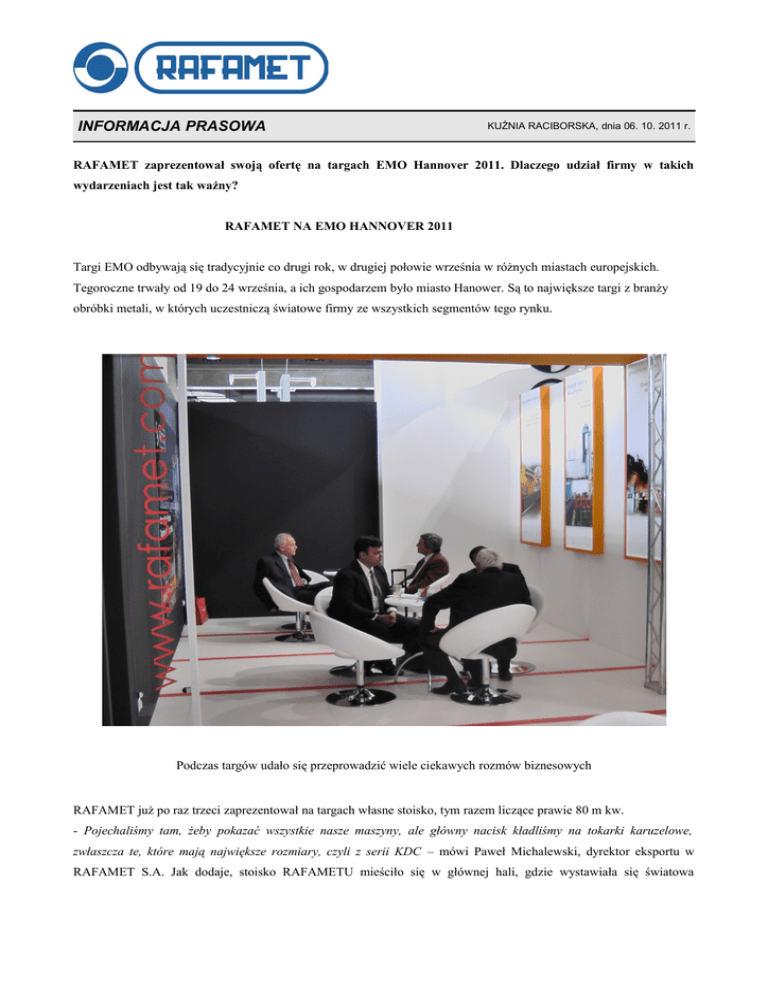 RAFAMET

INFORMACJA PRASOWA

KUŹNIA RACIBORSKA, dnia 06. 10. 2011 r.

RAFAMET zaprezentował swoją ofertę na targach EMO Hannover 2011. Dlaczego udział firmy w takich wydarzeniach jest tak ważny?

RAFAMET NA EMO HANNOVER 2011

Targi EMO odbywają się tradycyjnie co drugi rok, w drugiej połowie września w różnych miastach europejskich. Tegoroczne trwały od 19 do 24 września, a ich gospodarzem było miasto Hanower. Są to największe targi z branży obróbki metali, w których uczestniczą światowe firmy ze wszystkich segmentów tego rynku.

www.rafamet.com

Podczas targów udało się przeprowadzić wiele ciekawych rozmów biznesowych

RAFAMET już po raz trzeci zaprezentował na targach własne stoisko, tym razem liczące prawie 80 m kw.
- Pojechaliśmy tam, żeby pokazać wszystkie nasze maszyny, ale główny nacisk kładliśmy na tokarki karuzelowe, zwłaszcza te, które mają największe rozmiary, czyli z serii KDC – mówi Paweł Michalewski, dyrektor eksportu w RAFAMET S.A. Jak dodaje, stoisko RAFAMETU mieściło się w głównej hali, gdzie wystawiała się światowa